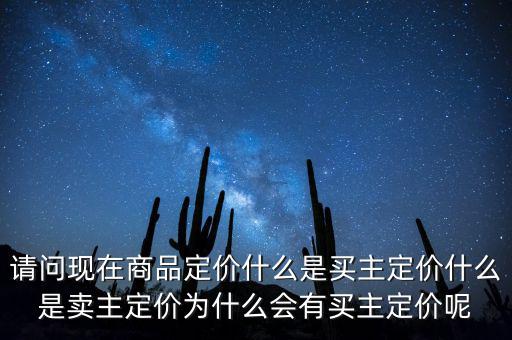 请问现在商品定价什么是买主定价什么是卖主定价为什么会有买主定价呢